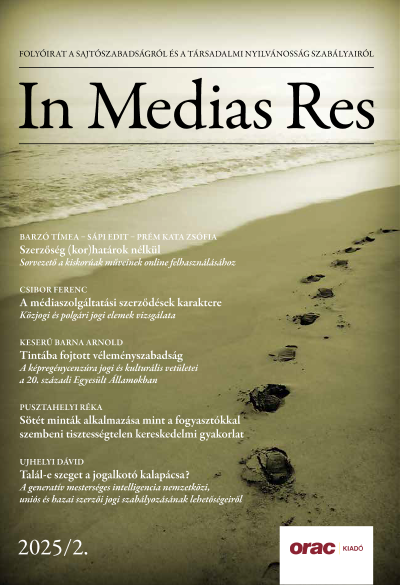 FOLYÓIRAT A SAJTÓSZABADSÁGRÓL ÉS A TÁRSADALMI NYILVÁNOSSÁG SZABÁLYAIRÓL

In Medias Res

BARZÓ TÍMEA – SÁPI EDIT – PRÉM KATA ZSÓFIA
Szerzőség (kor)határok nélkül
Sorvezető a kiskorúak műveinek online felhasználásához

CSIBOR FERENC
A médiaszolgáltatási szerződések karaktere
Közjogi és polgári jogi elemek vizsgálata

KESERŰ BARNA ARNOLD
Tintába fojtott véleményszabadság
A képregénycenzúra jogi és kulturális vetületei a 20. századi Egyesült Államokban

PUSZTAHELYI RÉKA
Sötét minták alkalmazása mint a fogyasztókkal szembeni tisztességtelen kereskedelmi gyakorlat

UJHELYI DÁVID
Talál-e szeget a jogalkotó kalapácsa?
A generatív mesterséges intelligencia nemzetközi, uniós és hazai szerzői jogi szabályozásának lehetőségeiről

2025/2.

orac KIADÓ